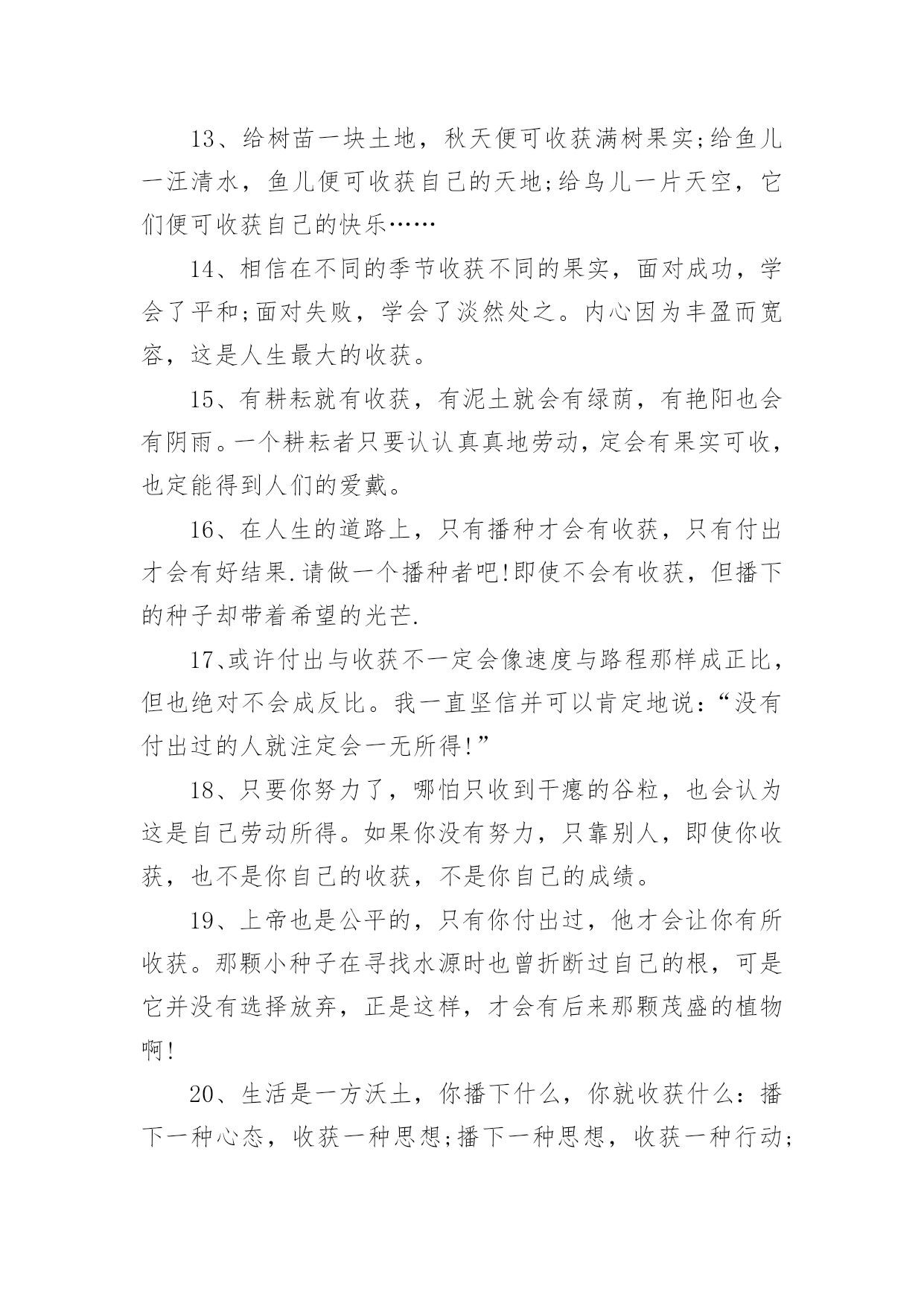 13、给树苗一块土地，秋天便可收获满树果实;给鱼儿一汪清水，鱼儿便可收获自己的天地;给鸟儿一片天空，它们便可收获自己的快乐……

14、相信在不同的季节收获不同的果实，面对成功，学会了平和;面对失败，学会了淡然处之。内心因为丰盈而宽容，这是人生最大的收获。

15、有耕耘就有收获，有泥土就会有绿荫，有艳阳也会有阴雨。一个耕耘者只要认认真真地劳动，定会有果实可收，也定能得到人们的爱戴。

16、在人生的道路上，只有播种才会有收获，只有付出才会有好结果.请做一个播种者吧!即使不会有收获，但播下的种子却带着希望的光芒.

17、或许付出与收获不一定会像速度与路程那样成正比，但也绝对不会成反比。我一直坚信并可以肯定地说：“没有付出过的人就注定会一无所得!”

18、只要你努力了，哪怕只收到干瘪的谷粒，也会认为这是自己劳动所得。如果你没有努力，只靠别人，即使你收获，也不是你自己的收获，不是你自己的成绩。

19、上帝也是公平的，只有你付出过，他才会让你有所收获。那颗小种子在寻找水源时也曾折断过自己的根，可是它并没有选择放弃，正是这样，才会有后来那颗茂盛的植物啊!

20、生活是一方沃土，你播下什么，你就收获什么：播下一种心态，收获一种思想;播下一种思想，收获一种行动;